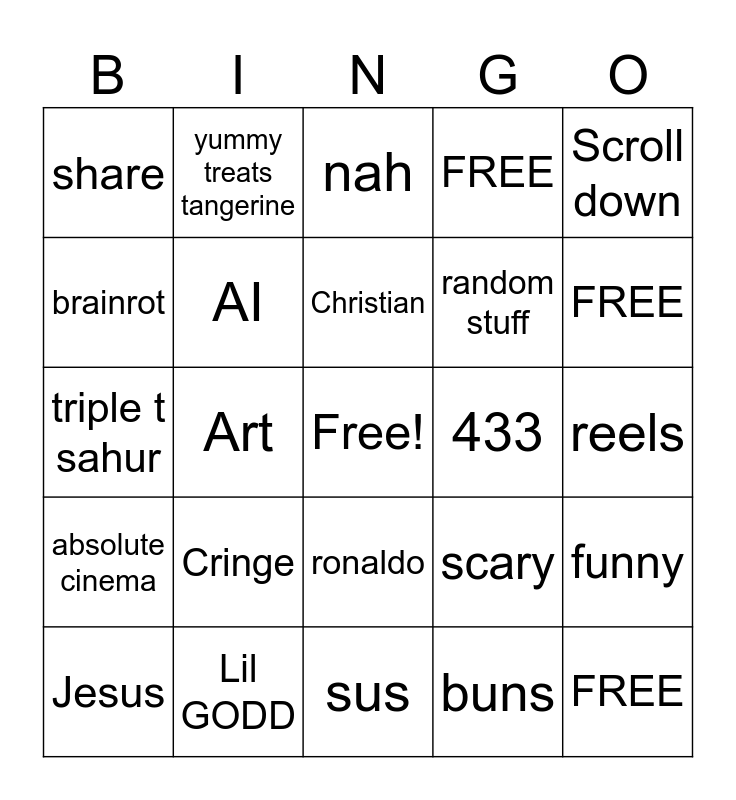 | B | I | N | G | O |
|---|---|---|---|---|
| share | yummy treats tangerine | nah | FREE | Scroll down |
| brainrot | AI | Christian | random stuff | FREE |
| triple t sahur | Art | Free! | 433 | reels |
| absolute cinema | Cringe | ronaldo | scary | funny |
| Jesus | Lil GODD | sus | buns | FREE |